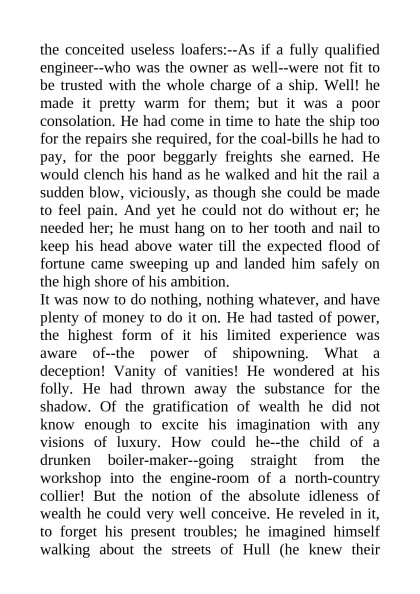 the conceited useless loafers:--As if a fully qualified engineer--who was the owner as well--were not fit to be trusted with the whole charge of a ship. Well! he made it pretty warm for them; but it was a poor consolation. He had come in time to hate the ship too for the repairs she required, for the coal-bills he had to pay, for the poor beggarly freights she earned. He would clench his hand as he walked and hit the rail a sudden blow, viciously, as though she could be made to feel pain. And yet he could not do without er; he needed her; he must hang on to her tooth and nail to keep his head above water till the expected flood of fortune came sweeping up and landed him safely on the high shore of his ambition.
It was now to do nothing, nothing whatever, and have plenty of money to do it on. He had tasted of power, the highest form of it his limited experience was aware of--the power of shipowning. What a deception! Vanity of vanities! He wondered at his folly. He had thrown away the substance for the shadow. Of the gratification of wealth he did not know enough to excite his imagination with any visions of luxury. How could he--the child of a drunken boiler-maker--going straight from the workshop into the engine-room of a north-country collier! But the notion of the absolute idleness of wealth he could very well conceive. He reveled in it, to forget his present troubles; he imagined himself walking about the streets of Hull (he knew their